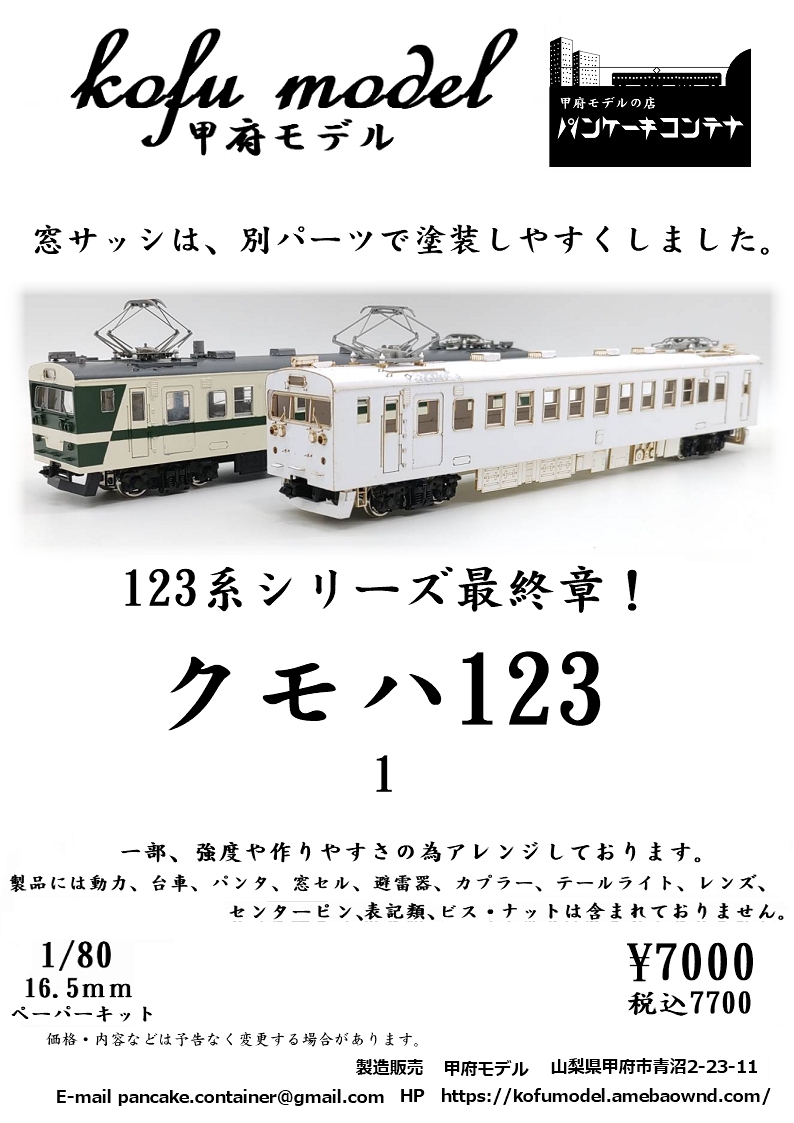 kofu model
甲府モデル

甲府モデルの店
パンケーキコンテナ

窓サッシは、別パーツで塗装しやすくしました。

123系シリーズ最終章！

クモハ123
1

一部、強度や作りやすさの為アレンジしております。
製品には動力、台車、パンタ、窓セル、避雷器、カプラー、テールライト、レンズ、センターピン、表記類、ビス・ナットは含まれておりません。

1/80
16.5mm
ペーパーキット

¥7000
税込7700

価格・内容などは予告なく変更する場合があります。

製造販売　甲府モデル　山梨県甲府市青沼2-23-11
E-mail pancake.container@gmail.com　HP　https://kofumodel.amebaownd.com/